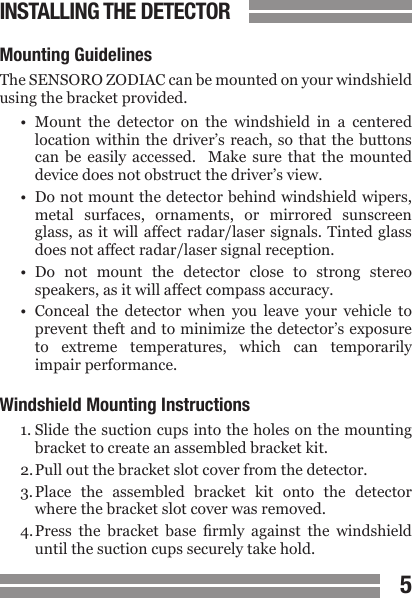 INSTALLING THE DETECTOR

Mounting Guidelines

The SENSORO ZODIAC can be mounted on your windshield using the bracket provided.

• Mount the detector on the windshield in a centered location within the driver's reach, so that the buttons can be easily accessed. Make sure that the mounted device does not obstruct the driver's view.

• Do not mount the detector behind windshield wipers, metal surfaces, ornaments, or mirrored sunscreen glass, as it will affect radar/laser signals. Tinted glass does not affect radar/laser signal reception.

• Do not mount the detector close to strong stereo speakers, as it will affect compass accuracy.

• Conceal the detector when you leave your vehicle to prevent theft and to minimize the detector's exposure to extreme temperatures, which can temporarily impair performance.

Windshield Mounting Instructions

1. Slide the suction cups into the holes on the mounting bracket to create an assembled bracket kit.

2. Pull out the bracket slot cover from the detector.

3. Place the assembled bracket kit onto the detector where the bracket slot cover was removed.

4. Press the bracket base firmly against the windshield until the suction cups securely take hold.

5